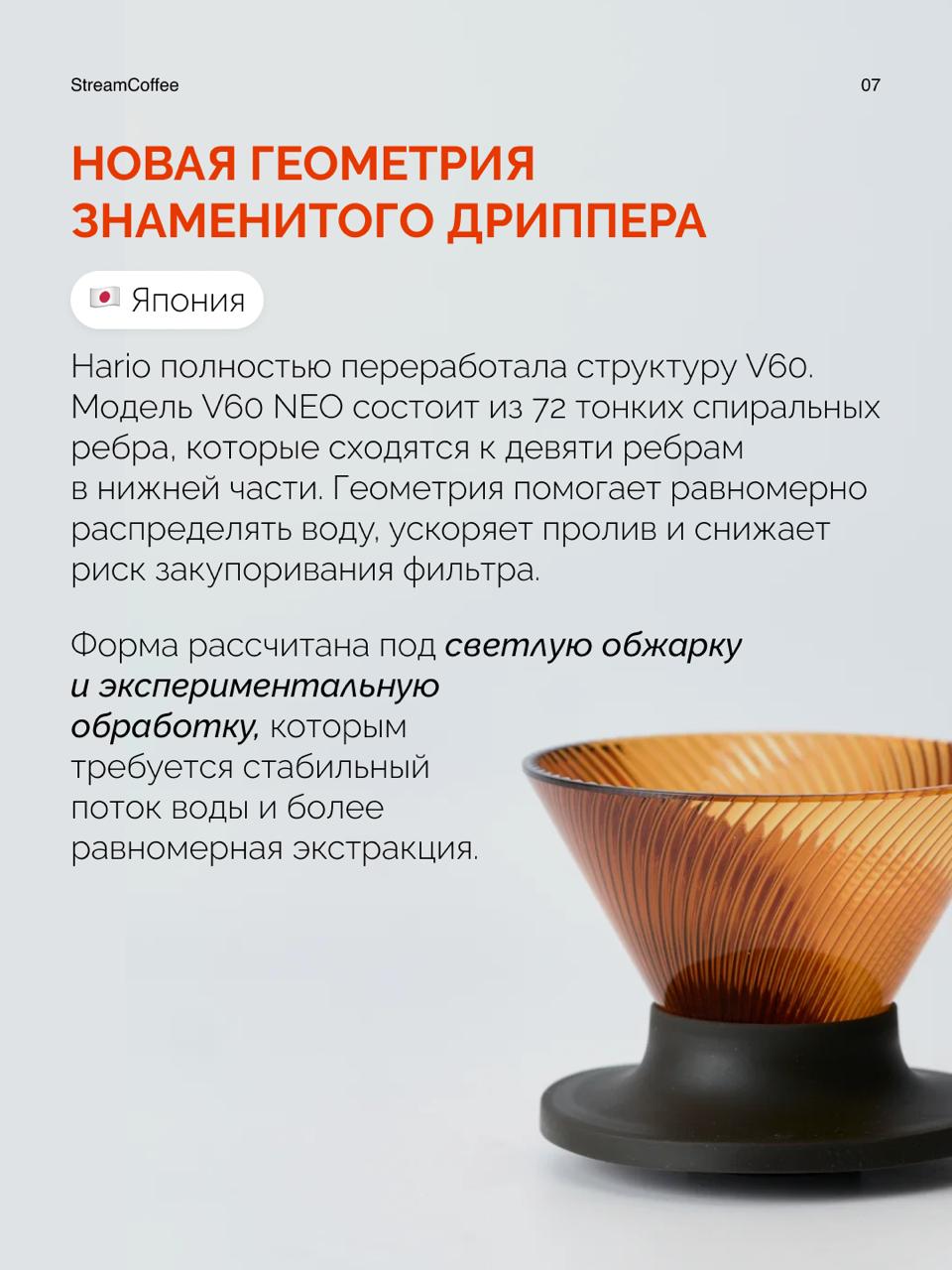 StreamCoffee

07

НОВАЯ ГЕОМЕТРИЯ ЗНАМЕНИТОГО ДРИППЕРА

🇯🇵 Япония

Hario полностью переработала структуру V60. Модель V60 NEO состоит из 72 тонких спиральных ребра, которые сходятся к девяти ребрам в нижней части. Геометрия помогает равномерно распределять воду, ускоряет пролив и снижает риск закупоривания фильтра.

Форма рассчитана под светлую обжарку и экспериментальную обработку, которым требуется стабильный поток воды и более равномерная экстракция.